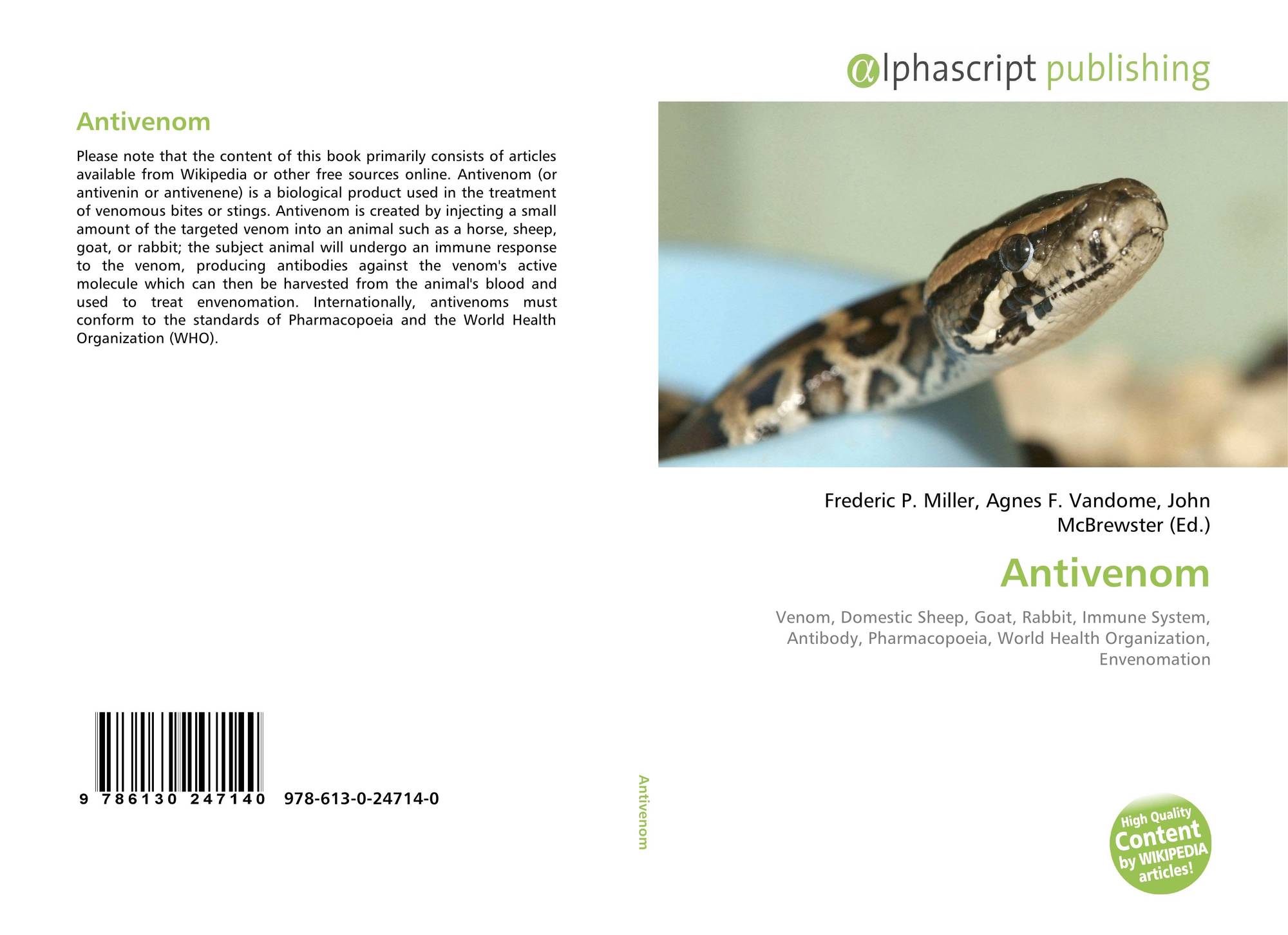 Antivenom

Please note that the content of this book primarily consists of articles available from Wikipedia or other free sources online. Antivenom (or antivenin or antivenene) is a biological product used in the treatment of venomous bites or stings. Antivenom is created by injecting a small amount of the targeted venom into an animal such as a horse, sheep, goat, or rabbit; the subject animal will undergo an immune response to the venom, producing antibodies against the venom's active molecule which can then be harvested from the animal's blood and used to treat envenomation. Internationally, antivenoms must conform to the standards of Pharmacopoeia and the World Health Organization (WHO).

9 786130 247140 978-613-0-24714-0

Antivenom

αlphascript publishing

Frederic P. Miller, Agnes F. Vandome, John McBrewster (Ed.)

Antivenom

Venom, Domestic Sheep, Goat, Rabbit, Immune System, Antibody, Pharmacopoeia, World Health Organization, Envenomation

High Quality Content by WIKIPEDIA articles!